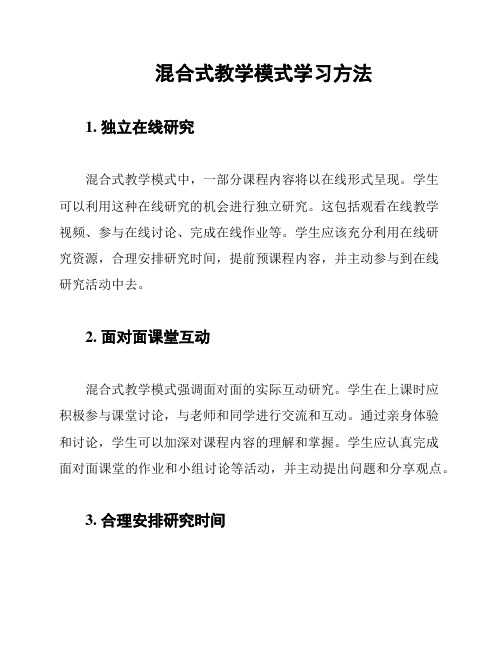 混合式教学模式学习方法

1. 独立在线研究

混合式教学模式中，一部分课程内容将以在线形式呈现。学生可以利用这种在线研究的机会进行独立研究。这包括观看在线教学视频、参与在线讨论、完成在线作业等。学生应该充分利用在线研究资源，合理安排研究时间，提前预课程内容，并主动参与到在线研究活动中去。

2. 面对面课堂互动

混合式教学模式强调面对面的实际互动研究。学生在上课时应积极参与课堂讨论，与老师和同学进行交流和互动。通过亲身体验和讨论，学生可以加深对课程内容的理解和掌握。学生应认真完成面对面课堂的作业和小组讨论等活动，并主动提出问题和分享观点。

3. 合理安排研究时间